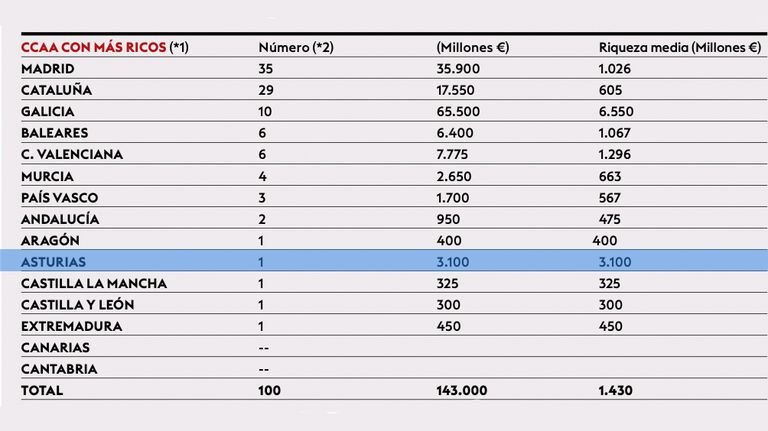 | CCAA CON MÁS RICOS (*1) | Número (*2) | (Millones €) | Riqueza media (Millones €) |
|---|---|---|---|
| MADRID | 35 | 35.900 | 1.026 |
| CATALUÑA | 29 | 17.550 | 605 |
| GALICIA | 10 | 65.500 | 6.550 |
| BALEARES | 6 | 6.400 | 1.067 |
| C. VALENCIANA | 6 | 7.775 | 1.296 |
| MURCIA | 4 | 2.650 | 663 |
| PAÍS VASCO | 3 | 1.700 | 567 |
| ANDALUCÍA | 2 | 950 | 475 |
| ARAGÓN | 1 | 400 | 400 |
| ASTURIAS | 1 | 3.100 | 3.100 |
| CASTILLA LA MANCHA | 1 | 325 | 325 |
| CASTILLA Y LEÓN | 1 | 300 | 300 |
| EXTREMADURA | 1 | 450 | 450 |
| CANARIAS | -- | | |
| CANTABRIA | -- | | |
| TOTAL | 100 | 143.000 | 1.430 |